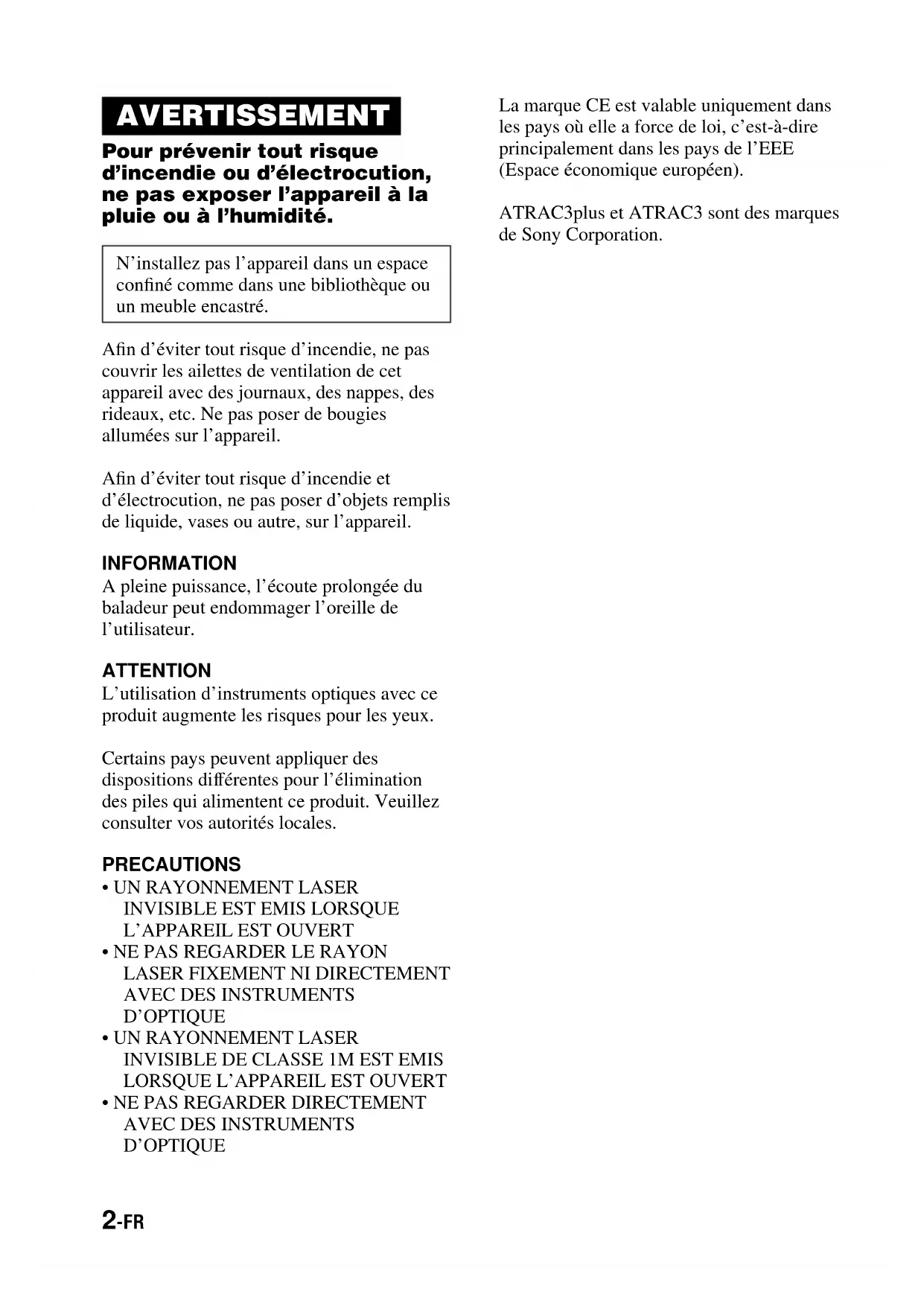 AVERTISSEMENT

Pour prévenir tout risque d'incendie ou d'électrocution, ne pas exposer l'appareil à la pluie ou à l'humidité.

N'installez pas l'appareil dans un espace confiné comme dans une bibliothèque ou un meuble encastré.

Afin d'éviter tout risque d'incendie, ne pas couvrir les ailettes de ventilation de cet appareil avec des journaux, des nappes, des rideaux, etc. Ne pas poser de bougies allumées sur l'appareil.

Afin d'éviter tout risque d'incendie et d'électrocution, ne pas poser d'objets remplis de liquide, vases ou autre, sur l'appareil.

INFORMATION
A pleine puissance, l'écoute prolongée du baladeur peut endommager l'oreille de l'utilisateur.

ATTENTION
L'utilisation d'instruments optiques avec ce produit augmente les risques pour les yeux.

Certains pays peuvent appliquer des dispositions différentes pour l'élimination des piles qui alimentent ce produit. Veuillez consulter vos autorités locales.

PRECAUTIONS
• UN RAYONNEMENT LASER INVISIBLE EST EMIS LORSQUE L'APPAREIL EST OUVERT
• NE PAS REGARDER LE RAYON LASER FIXEMENT NI DIRECTEMENT AVEC DES INSTRUMENTS D'OPTIQUE
• UN RAYONNEMENT LASER INVISIBLE DE CLASSE 1M EST EMIS LORSQUE L'APPAREIL EST OUVERT
• NE PAS REGARDER DIRECTEMENT AVEC DES INSTRUMENTS D'OPTIQUE

La marque CE est valable uniquement dans les pays où elle a force de loi, c'est-à-dire principalement dans les pays de l'EEE (Espace économique européen).

ATRAC3plus et ATRAC3 sont des marques de Sony Corporation.

2-FR